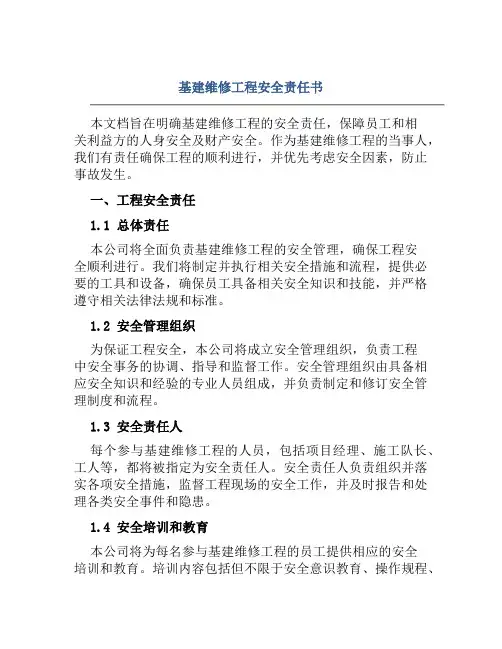 基建维修工程安全责任书

本文档旨在明确基建维修工程的安全责任，保障员工和相关利益方的人身安全及财产安全。作为基建维修工程的当事人，我们有责任确保工程的顺利进行，并优先考虑安全因素，防止事故发生。

一、工程安全责任

1.1 总体责任

本公司将全面负责基建维修工程的安全管理，确保工程安全顺利进行。我们将制定并执行相关安全措施和流程，提供必要的工具和设备，确保员工具备相关安全知识和技能，并严格遵守相关法律法规和标准。

1.2 安全管理组织

为保证工程安全，本公司将成立安全管理组织，负责工程中安全事务的协调、指导和监督工作。安全管理组织由具备相应安全知识和经验的专业人员组成，并负责制定和修订安全管理制度和流程。

1.3 安全责任人

每个参与基建维修工程的人员，包括项目经理、施工队长、工人等，都将被指定为安全责任人。安全责任人负责组织并落实各项安全措施，监督工程现场的安全工作，并及时报告和处理各类安全事件和隐患。

1.4 安全培训和教育

本公司将为每名参与基建维修工程的员工提供相应的安全培训和教育。培训内容包括但不限于安全意识教育、操作规程、